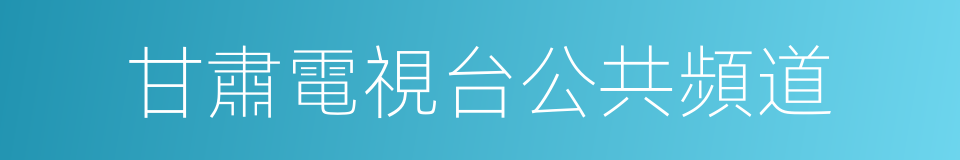 甘肅電視台公共頻道